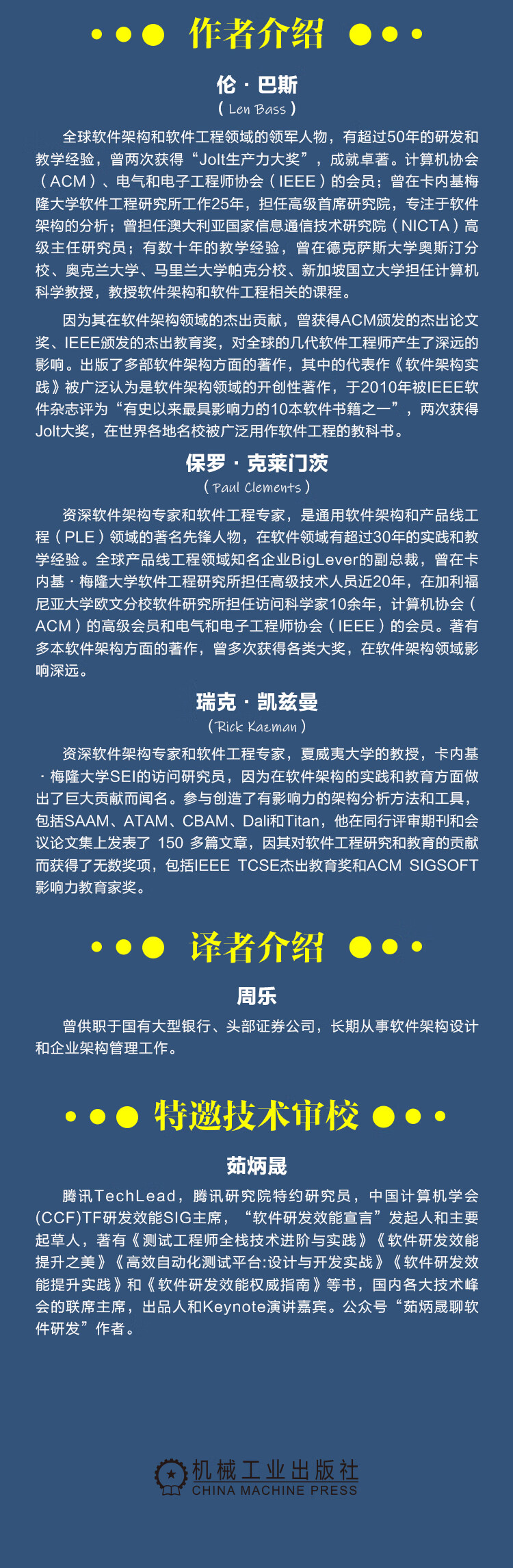 作者介绍

伦·巴斯
（Len Bass）

全球软件架构和软件工程领域的领军人物，有超过50年的研发和教学经验，曾两次获得“Jolt生产力大奖”，成就卓著。计算机协会（ACM）、电气和电子工程师协会（IEEE）的会员；曾在卡内基梅隆大学软件工程研究所工作25年，担任高级首席研究院，专注于软件架构的分析；曾担任澳大利亚国家信息通信技术研究院（NICTA）高级主任研究员；有数十年的教学经验，曾在德克萨斯大学奥斯汀分校、奥克兰大学、马里兰大学帕克分校、新加坡国立大学担任计算机科学教授，教授软件架构和软件工程相关的课程。

因为其在软件架构领域的杰出贡献，曾获得ACM颁发的杰出论文奖、IEEE颁发的杰出教育奖，对全球的几代软件工程师产生了深远的影响。出版了多部软件架构方面的著作，其中的代表作《软件架构实践》被广泛认为是软件架构领域的开创性著作，于2010年被IEEE软件杂志评为“有史以来最具影响力的10本软件书籍之一”，两次获得Jolt大奖，在世界各地名校被广泛用作软件工程的教科书。

保罗·克莱门茨
（Paul Clements）

资深软件架构专家和软件工程专家，是通用软件架构和产品线工程（PLE）领域的著名先锋人物，在软件领域有超过30年的实践和教学经验。全球产品线工程领域知名企业BigLever的副总裁，曾在卡内基·梅隆大学软件工程研究所担任高级技术人员近20年，在加利福尼亚大学欧文分校软件研究所担任访问科学家10余年，计算机协会（ACM）的高级会员和电气和电子工程师协会（IEEE）的会员。著有多本软件架构方面的著作，曾多次获得各类大奖，在软件架构领域影响深远。

瑞克·凯兹曼
（Rick Kazman）

资深软件架构专家和软件工程专家，夏威夷大学的教授，卡内基·梅隆大学SEI的访问研究员，因为在软件架构的实践和教育方面做出了巨大贡献而闻名。参与创造了有影响力的架构分析方法和工具，包括SAAM、ATAM、CBAM、Dali和Titan，他在同行评审期刊和会议论文集上发表了 150 多篇文章，因其对软件工程研究和教育的贡献而获得了无数奖项，包括IEEE TCSE杰出教育奖和ACM SIGSOFT影响力教育家奖。

译者介绍

周乐

曾供职于国有大型银行、头部证券公司，长期从事软件架构设计和企业架构管理工作。

特邀技术审校

茹炳晟

腾讯TechLead，腾讯研究院特约研究员，中国计算机学会(CCF)TF研发效能SIG主席，“软件研发效能宣言”发起人和主要起草人，著有《测试工程师全栈技术进阶与实践》《软件研发效能提升之美》《高效自动化测试平台:设计与开发实战》《软件研发效能提升实践》和《软件研发效能权威指南》等书，国内各大技术峰会的联席主席，出品人和Keynote演讲嘉宾。公众号“茹炳晟聊软件研发”作者。

机械工业出版社
CHINA MACHINE PRESS